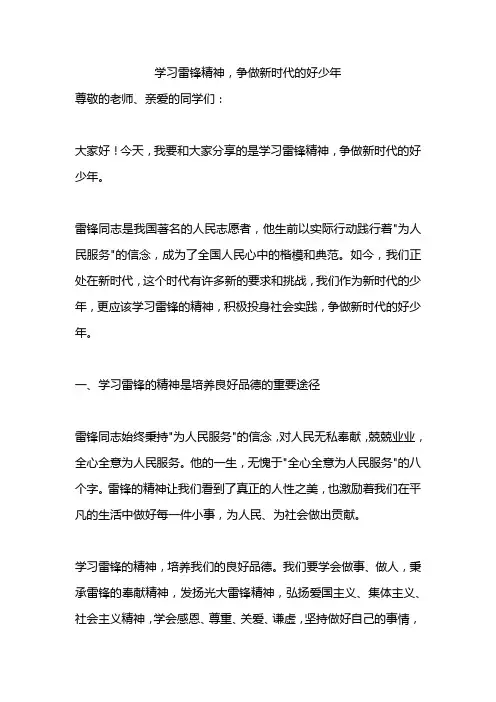 学习雷锋精神，争做新时代的好少年
尊敬的老师、亲爱的同学们：

大家好！今天，我要和大家分享的是学习雷锋精神，争做新时代的好少年。

雷锋同志是我国著名的人民志愿者，他生前以实际行动践行着"为人民服务"的信念，成为了全国人民心中的楷模和典范。如今，我们正处在新时代，这个时代有许多新的要求和挑战，我们作为新时代的少年，更应该学习雷锋的精神，积极投身社会实践，争做新时代的好少年。

一、学习雷锋的精神是培养良好品德的重要途径

雷锋同志始终秉持"为人民服务"的信念，对人民无私奉献，兢兢业业，全心全意为人民服务。他的一生，无愧于"全心全意为人民服务"的八个字。雷锋的精神让我们看到了真正的人性之美，也激励着我们在平凡的生活中做好每一件小事，为人民、为社会做出贡献。

学习雷锋的精神，培养我们的良好品德。我们要学会做事、做人，秉承雷锋的奉献精神，发扬光大雷锋精神，弘扬爱国主义、集体主义、社会主义精神，学会感恩、尊重、关爱、谦虚，坚持做好自己的事情，